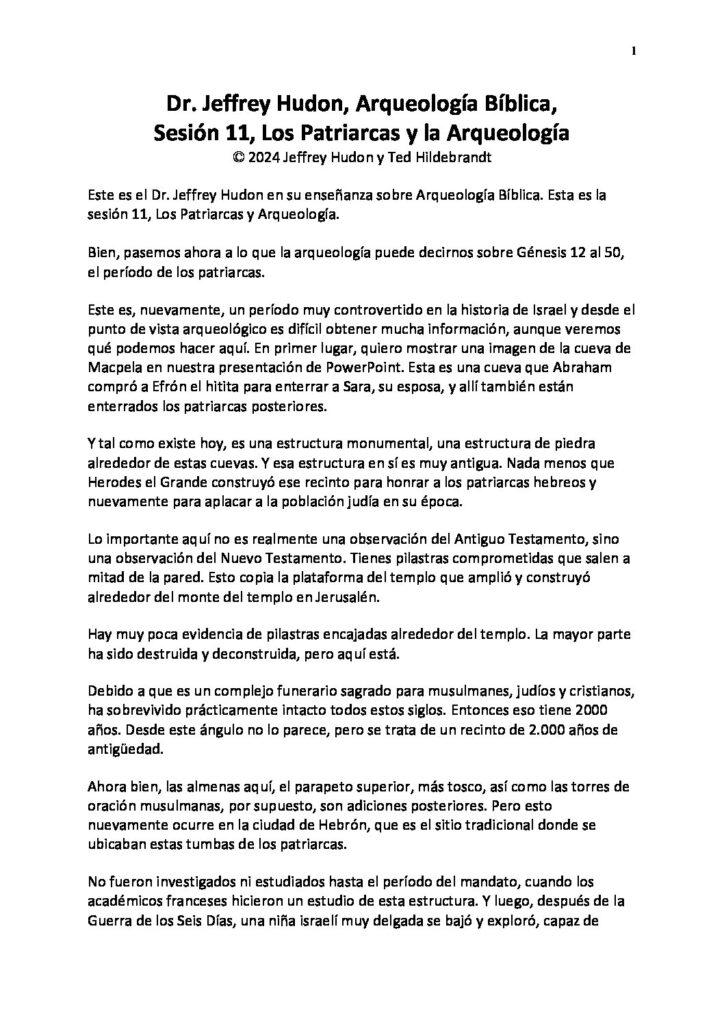 1

Dr. Jeffrey Hudon, Arqueología Bíblica, Sesión 11, Los Patriarcas y la Arqueología
© 2024 Jeffrey Hudon y Ted Hildebrandt

Este es el Dr. Jeffrey Hudon en su enseñanza sobre Arqueología Bíblica. Esta es la sesión 11, Los Patriarcas y Arqueología.

Bien, pasemos ahora a lo que la arqueología puede decirnos sobre Génesis 12 al 50, el período de los patriarcas.

Este es, nuevamente, un período muy controvertido en la historia de Israel y desde el punto de vista arqueológico es difícil obtener mucha información, aunque veremos qué podemos hacer aquí. En primer lugar, quiero mostrar una imagen de la cueva de Macpela en nuestra presentación de PowerPoint. Esta es una cueva que Abraham compró a Efrón el hitita para enterrar a Sara, su esposa, y allí también están enterrados los patriarcas posteriores.

Y tal como existe hoy, es una estructura monumental, una estructura de piedra alrededor de estas cuevas. Y esa estructura en sí es muy antigua. Nada menos que Herodes el Grande construyó ese recinto para honrar a los patriarcas hebreos y nuevamente para aplacar a la población judía en su época.

Lo importante aquí no es realmente una observación del Antiguo Testamento, sino una observación del Nuevo Testamento. Tienes pilastras comprometidas que salen a mitad de la pared. Esto copia la plataforma del templo que amplió y construyó alrededor del monte del templo en Jerusalén.

Hay muy poca evidencia de pilastras encajadas alrededor del templo. La mayor parte ha sido destruida y deconstruida, pero aquí está.

Debido a que es un complejo funerario sagrado para musulmanes, judíos y cristianos, ha sobrevivido prácticamente intacto todos estos siglos. Entonces eso tiene 2000 años. Desde este ángulo no lo parece, pero se trata de un recinto de 2.000 años de antigüedad.

Ahora bien, las almenas aquí, el parapeto superior, más tosco, así como las torres de oración musulmanas, por supuesto, son adiciones posteriores. Pero esto nuevamente ocurre en la ciudad de Hebrón, que es el sitio tradicional donde se ubicaban estas tumbas de los patriarcas.

No fueron investigados ni estudiados hasta el período del mandato, cuando los académicos franceses hicieron un estudio de esta estructura. Y luego, después de la Guerra de los Seis Días, una niña israelí muy delgada se bajó y exploró, capaz de